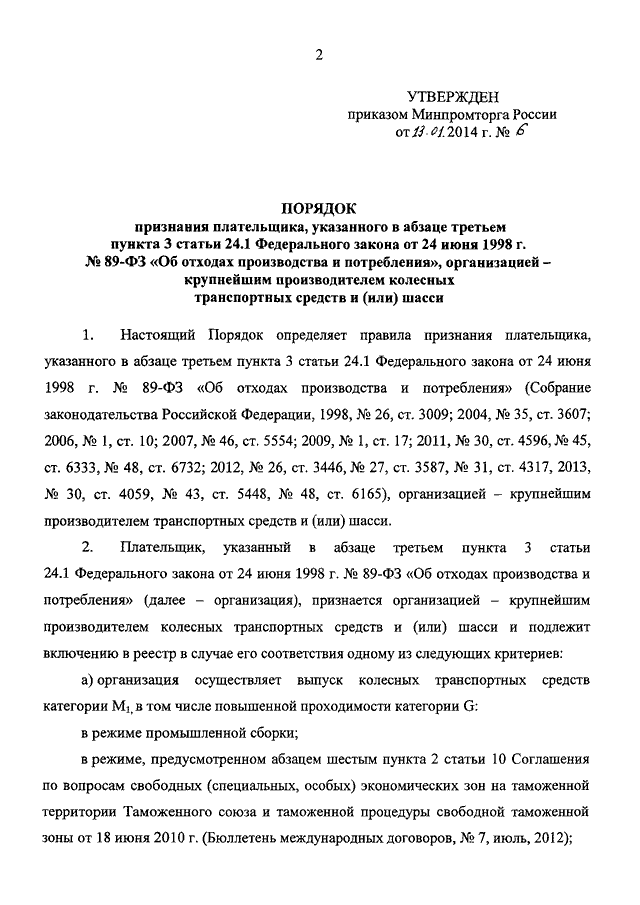 2

УТВЕРЖДЕН
приказом Минпромторга России
от 13.01.2014 г. № 6

ПОРЯДОК
признания плательщика, указанного в абзаце третьем пункта 3 статьи 24.1 Федерального закона от 24 июня 1998 г. № 89-ФЗ «Об отходах производства и потребления», организацией – крупнейшим производителем колесных транспортных средств и (или) шасси

1. Настоящий Порядок определяет правила признания плательщика, указанного в абзаце третьем пункта 3 статьи 24.1 Федерального закона от 24 июня 1998 г. № 89-ФЗ «Об отходах производства и потребления» (Собрание законодательства Российской Федерации, 1998, № 26, ст. 3009; 2004, № 35, ст. 3607; 2006, № 1, ст. 10; 2007, № 46, ст. 5554; 2009, № 1, ст. 17; 2011, № 30, ст. 4596, № 45, ст. 6333, № 48, ст. 6732; 2012, № 26, ст. 3446, № 27, ст. 3587, № 31, ст. 4317, 2013, № 30, ст. 4059, № 43, ст. 5448, № 48, ст. 6165), организацией – крупнейшим производителем транспортных средств и (или) шасси.

2. Плательщик, указанный в абзаце третьем пункта 3 статьи 24.1 Федерального закона от 24 июня 1998 г. № 89-ФЗ «Об отходах производства и потребления» (далее – организация), признается организацией – крупнейшим производителем колесных транспортных средств и (или) шасси и подлежит включению в реестр в случае его соответствия одному из следующих критериев:

а) организация осуществляет выпуск колесных транспортных средств категории $M_1$, в том числе повышенной проходимости категории G:

в режиме промышленной сборки;

в режиме, предусмотренном абзацем шестым пункта 2 статьи 10 Соглашения по вопросам свободных (специальных, особых) экономических зон на таможенной территории Таможенного союза и таможенной процедуры свободной таможенной зоны от 18 июня 2010 г. (Бюллетень международных договоров, № 7, июль, 2012);